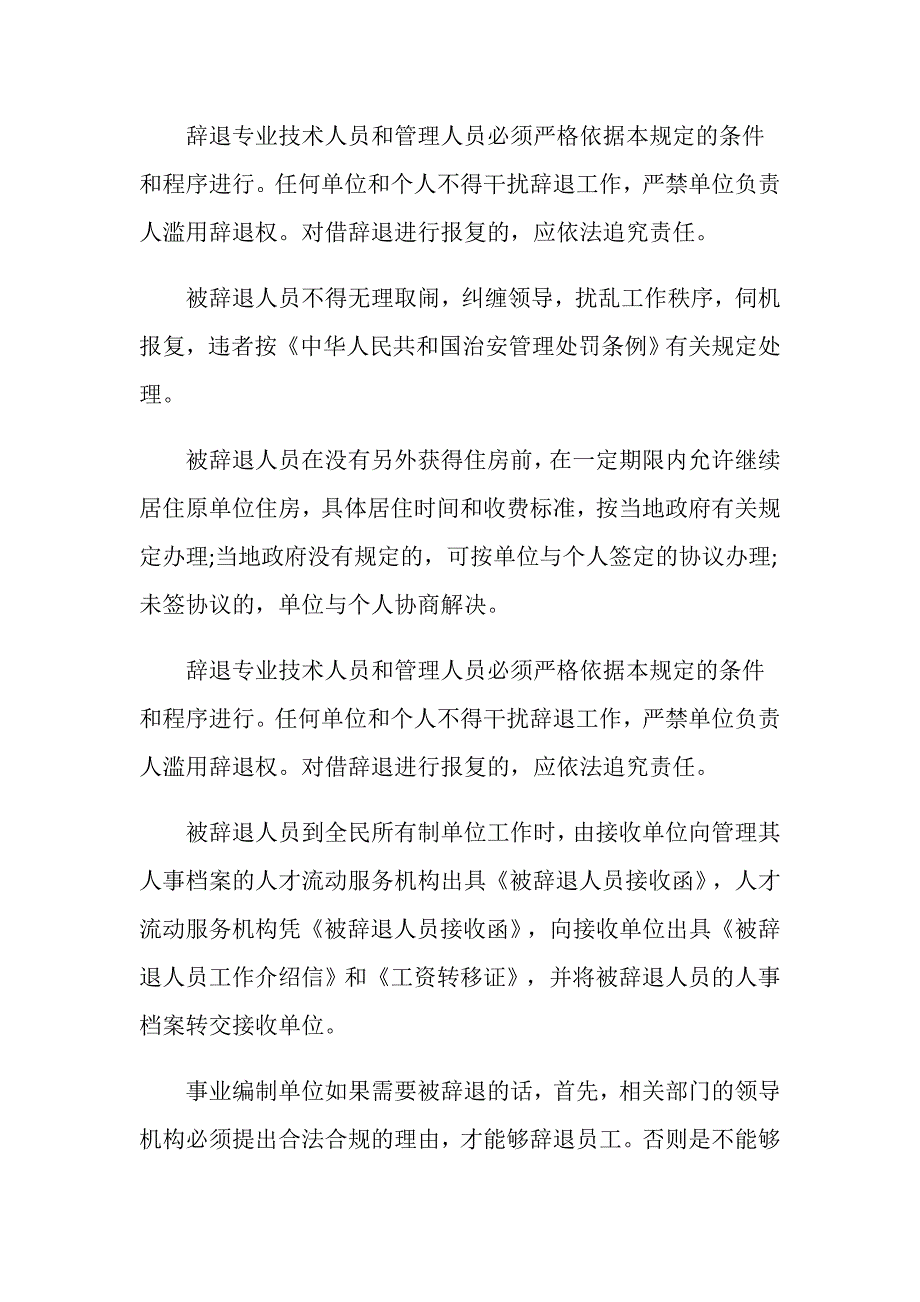 辞退专业技术人员和管理人员必须严格依据本规定的条件和程序进行。任何单位和个人不得干扰辞退工作，严禁单位负责人滥用辞退权。对借辞退进行报复的，应依法追究责任。

被辞退人员不得无理取闹，纠缠领导，扰乱工作秩序，伺机报复，违者按《中华人民共和国治安管理处罚条例》有关规定处理。

被辞退人员在没有另外获得住房前，在一定期限内允许继续居住原单位住房，具体居住时间和收费标准，按当地政府有关规定办理;当地政府没有规定的，可按单位与个人签定的协议办理;未签协议的，单位与个人协商解决。

辞退专业技术人员和管理人员必须严格依据本规定的条件和程序进行。任何单位和个人不得干扰辞退工作，严禁单位负责人滥用辞退权。对借辞退进行报复的，应依法追究责任。

被辞退人员到全民所有制单位工作时，由接收单位向管理其人事档案的人才流动服务机构出具《被辞退人员接收函》，人才流动服务机构凭《被辞退人员接收函》，向接收单位出具《被辞退人员工作介绍信》和《工资转移证》，并将被辞退人员的人事档案转交接收单位。

事业编制单位如果需要被辞退的话，首先，相关部门的领导机构必须提出合法合规的理由，才能够辞退员工。否则是不能够